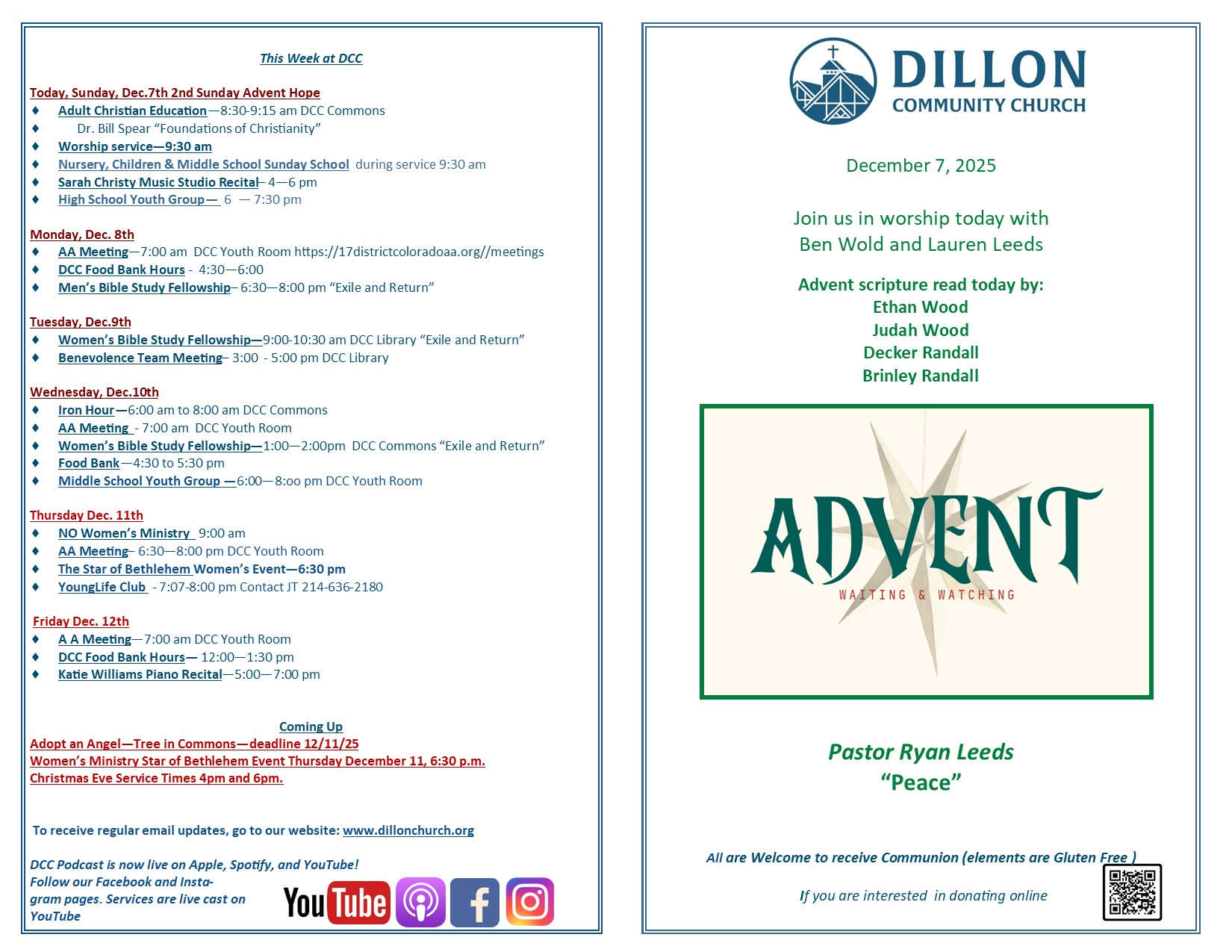 This Week at DCC

Today, Sunday, Dec.7th 2nd Sunday Advent Hope
♦ Adult Christian Education—8:30-9:15 am DCC Commons
♦ Dr. Bill Spear "Foundations of Christianity"
♦ Worship service—9:30 am
♦ Nursery, Children & Middle School Sunday School during service 9:30 am
♦ Sarah Christy Music Studio Recital– 4—6 pm
♦ High School Youth Group— 6 — 7:30 pm

Monday, Dec. 8th
♦ AA Meeting—7:00 am DCC Youth Room https://17districtcoloradoaa.org//meetings
♦ DCC Food Bank Hours - 4:30—6:00
♦ Men's Bible Study Fellowship– 6:30—8:00 pm "Exile and Return"

Tuesday, Dec.9th
♦ Women's Bible Study Fellowship—9:00-10:30 am DCC Library "Exile and Return"
♦ Benevolence Team Meeting– 3:00 - 5:00 pm DCC Library

Wednesday, Dec.10th
♦ Iron Hour—6:00 am to 8:00 am DCC Commons
♦ AA Meeting - 7:00 am DCC Youth Room
♦ Women's Bible Study Fellowship—1:00—2:00pm DCC Commons "Exile and Return"
♦ Food Bank—4:30 to 5:30 pm
♦ Middle School Youth Group —6:00—8:oo pm DCC Youth Room

Thursday Dec. 11th
♦ NO Women's Ministry 9:00 am
♦ AA Meeting– 6:30—8:00 pm DCC Youth Room
♦ The Star of Bethlehem Women's Event—6:30 pm
♦ YoungLife Club - 7:07-8:00 pm Contact JT 214-636-2180

Friday Dec. 12th
♦ A A Meeting—7:00 am DCC Youth Room
♦ DCC Food Bank Hours— 12:00—1:30 pm
♦ Katie Williams Piano Recital—5:00—7:00 pm

Coming Up
Adopt an Angel—Tree in Commons—deadline 12/11/25
Women's Ministry Star of Bethlehem Event Thursday December 11, 6:30 p.m.
Christmas Eve Service Times 4pm and 6pm.

To receive regular email updates, go to our website: www.dillonchurch.org

DCC Podcast is now live on Apple, Spotify, and YouTube! Follow our Facebook and Instagram pages. Services are live cast on YouTube

YouTube

DILLON
COMMUNITY CHURCH

December 7, 2025

Join us in worship today with
Ben Wold and Lauren Leeds

Advent scripture read today by:
Ethan Wood
Judah Wood
Decker Randall
Brinley Randall

ADVENT
WAITING & WATCHING

Pastor Ryan Leeds
"Peace"

All are Welcome to receive Communion (elements are Gluten Free )

If you are interested in donating online